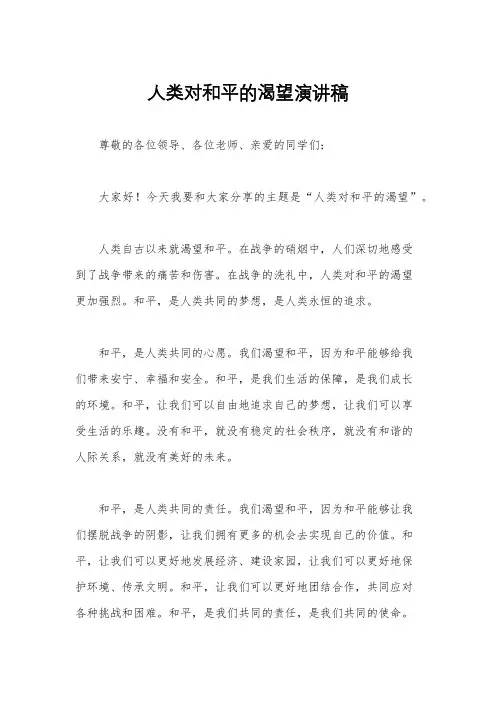 人类对和平的渴望演讲稿

尊敬的各位领导、各位老师、亲爱的同学们：

大家好！今天我要和大家分享的主题是“人类对和平的渴望”。

人类自古以来就渴望和平。在战争的硝烟中，人们深切地感受到了战争带来的痛苦和伤害。在战争的洗礼中，人类对和平的渴望更加强烈。和平，是人类共同的梦想，是人类永恒的追求。

和平，是人类共同的心愿。我们渴望和平，因为和平能够给我们带来安宁、幸福和安全。和平，是我们生活的保障，是我们成长的环境。和平，让我们可以自由地追求自己的梦想，让我们可以享受生活的乐趣。没有和平，就没有稳定的社会秩序，就没有和谐的人际关系，就没有美好的未来。

和平，是人类共同的责任。我们渴望和平，因为和平能够让我们摆脱战争的阴影，让我们拥有更多的机会去实现自己的价值。和平，让我们可以更好地发展经济、建设家园，让我们可以更好地保护环境、传承文明。和平，让我们可以更好地团结合作，共同应对各种挑战和困难。和平，是我们共同的责任，是我们共同的使命。